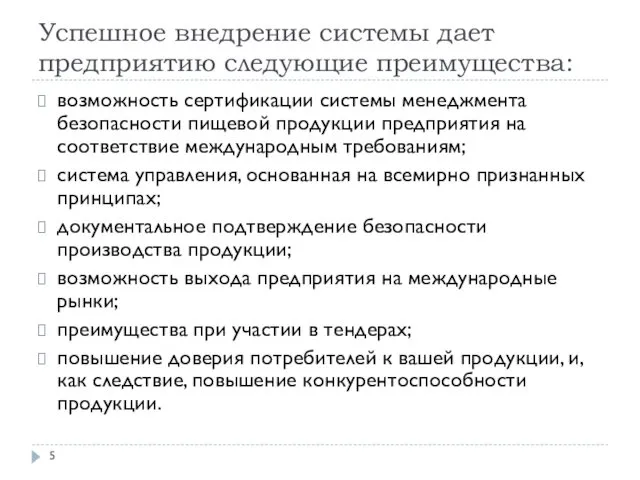 Успешное внедрение системы дает предприятию следующие преимущества:

возможность сертификации системы менеджмента безопасности пищевой продукции предприятия на соответствие международным требованиям;

система управления, основанная на всемирно признанных принципах;

документальное подтверждение безопасности производства продукции;

возможность выхода предприятия на международные рынки;

преимущества при участии в тендерах;

повышение доверия потребителей к вашей продукции, и, как следствие, повышение конкурентоспособности продукции.

5